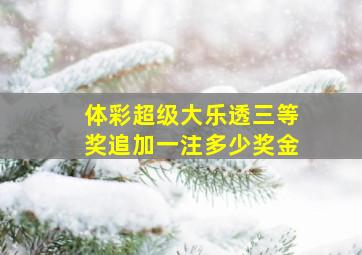 体彩超级大乐透三等奖追加一注多少奖金